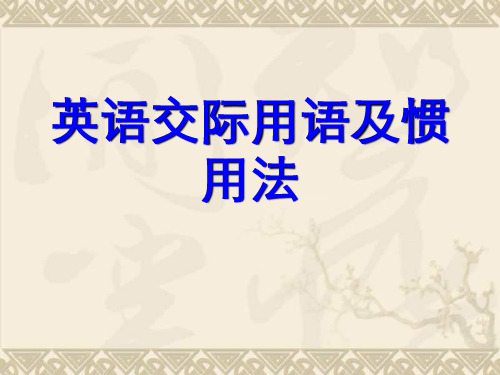 英语交际用语及惯用法